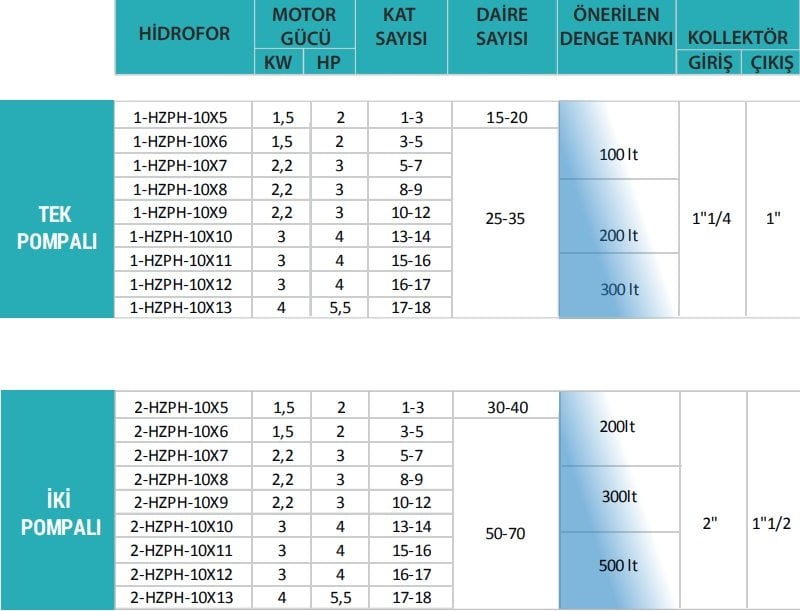 | | HİDROFOR | MOTOR GÜCÜ KW | MOTOR GÜCÜ HP | KAT SAYISI | DAİRE SAYISI | ÖNERİLEN DENGE TANKI | KOLLEKTÖR GİRİŞ | KOLLEKTÖR ÇIKIŞ |
|---|---|---|---|---|---|---|---|---|
| TEK POMPALI | 1-HZPH-10X5 | 1,5 | 2 | 1-3 | 15-20 | 100 lt | 1"1/4 | 1" |
| | 1-HZPH-10X6 | 1,5 | 2 | 3-5 | 25-35 | | | |
| | 1-HZPH-10X7 | 2,2 | 3 | 5-7 | | | | |
| | 1-HZPH-10X8 | 2,2 | 3 | 8-9 | | 200 lt | | |
| | 1-HZPH-10X9 | 2,2 | 3 | 10-12 | | | | |
| | 1-HZPH-10X10 | 3 | 4 | 13-14 | | | | |
| | 1-HZPH-10X11 | 3 | 4 | 15-16 | | 300 lt | | |
| | 1-HZPH-10X12 | 3 | 4 | 16-17 | | | | |
| | 1-HZPH-10X13 | 4 | 5,5 | 17-18 | | | | |
| İKİ POMPALI | 2-HZPH-10X5 | 1,5 | 2 | 1-3 | 30-40 | 200lt | 2" | 1"1/2 |
| | 2-HZPH-10X6 | 1,5 | 2 | 3-5 | 50-70 | | | |
| | 2-HZPH-10X7 | 2,2 | 3 | 5-7 | | | | |
| | 2-HZPH-10X8 | 2,2 | 3 | 8-9 | | 300lt | | |
| | 2-HZPH-10X9 | 2,2 | 3 | 10-12 | | | | |
| | 2-HZPH-10X10 | 3 | 4 | 13-14 | | | | |
| | 2-HZPH-10X11 | 3 | 4 | 15-16 | | 500 lt | | |
| | 2-HZPH-10X12 | 3 | 4 | 16-17 | | | | |
| | 2-HZPH-10X13 | 4 | 5,5 | 17-18 | | | | |